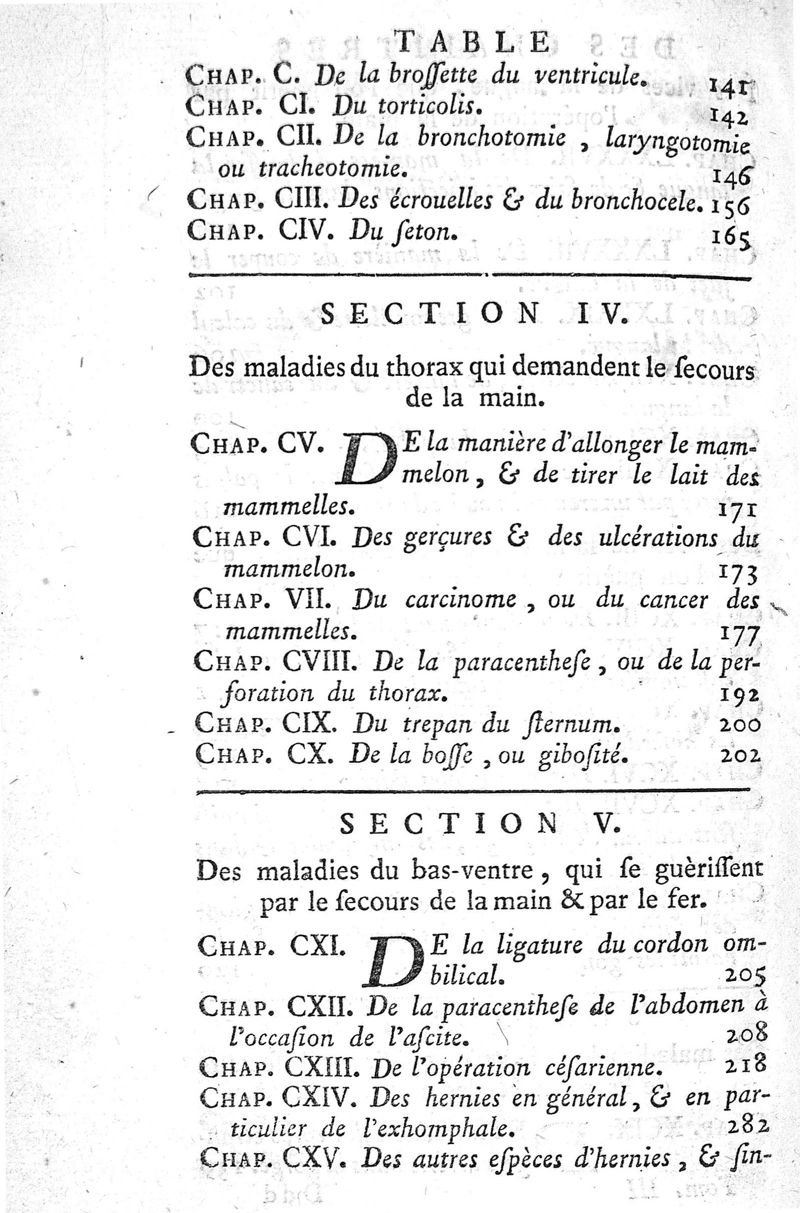 TABLE

CHAP. C. De la broſſette du ventricule. 141
CHAP. CI. Du torticolis. 142
CHAP. CII. De la bronchotomie, laryngotomie ou tracheotomie. 146
CHAP. CIII. Des écrouelles & du bronchocele. 156
CHAP. CIV. Du ſeton. 165

SECTION IV.

Des maladies du thorax qui demandent le ſecours de la main.

CHAP. CV. DE la manière d'allonger le mammelon, & de tirer le lait des mammelles. 171
CHAP. CVI. Des gerçures & des ulcérations du mammelon. 173
CHAP. VII. Du carcinome, ou du cancer des mammelles. 177
CHAP. CVIII. De la paracentheſe, ou de la perforation du thorax. 192
CHAP. CIX. Du trepan du ſternum. 200
CHAP. CX. De la boſſe, ou giboſité. 202

SECTION V.

Des maladies du bas-ventre, qui ſe guèriſſent par le ſecours de la main & par le fer.

CHAP. CXI. DE la ligature du cordon ombilical. 205
CHAP. CXII. De la paracentheſe de l'abdomen à l'occaſion de l'aſcite. 208
CHAP. CXIII. De l'opération céſarienne. 218
CHAP. CXIV. Des hernies en général, & en particulier de l'exhomphale. 282
CHAP. CXV. Des autres eſpèces d'hernies, & ſin-